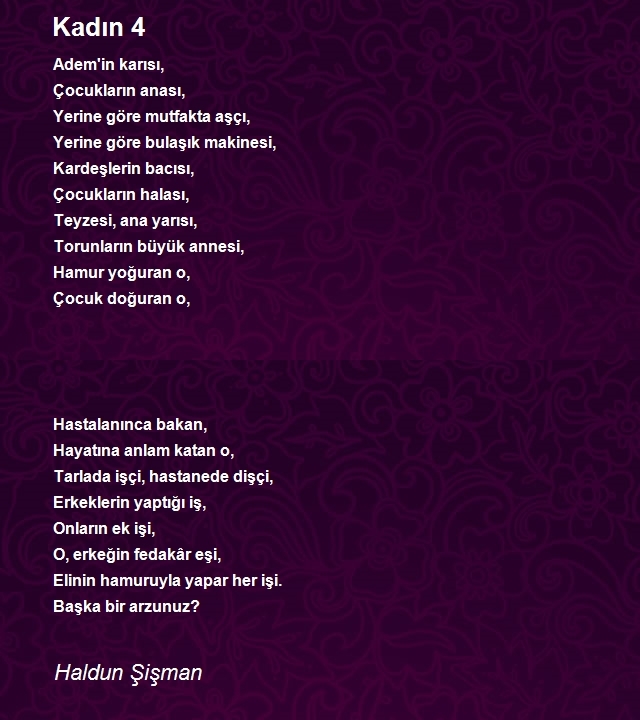 Kadın 4

Adem'in karısı,
Çocukların anası,
Yerine göre mutfakta aşçı,
Yerine göre bulaşık makinesi,
Kardeşlerin bacısı,
Çocukların halası,
Teyzesi, ana yarısı,
Torunların büyük annesi,
Hamur yoğuran o,
Çocuk doğuran o,

Hastalanınca bakan,
Hayatına anlam katan o,
Tarlada işçi, hastanede dişçi,
Erkeklerin yaptığı iş,
Onların ek işi,
O, erkeğin fedakâr eşi,
Elinin hamuruyla yapar her işi.
Başka bir arzunuz?

Haldun Şişman